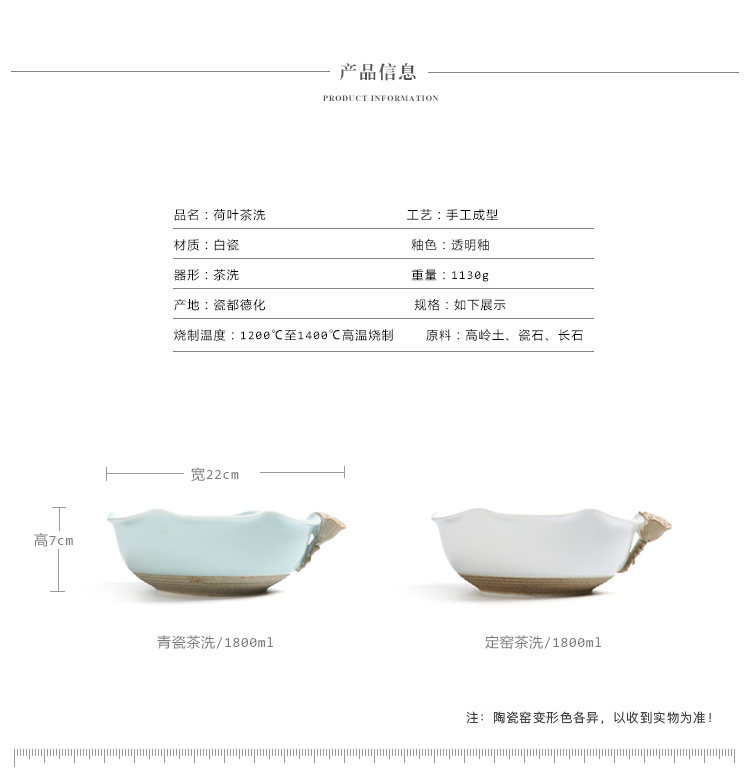 产品信息

PRODUCT INFORMATION

品名：荷叶茶洗
工艺：手工成型

材质：白瓷
釉色：透明釉

器形：茶洗
重量：1130g

产地：瓷都德化
规格：如下展示

烧制温度：1200℃至1400℃高温烧制
原料：高岭土、瓷石、长石

宽22cm

高7cm

青瓷茶洗/1800ml

定窑茶洗/1800ml

注：陶瓷窑变形色各异，以收到实物为准！